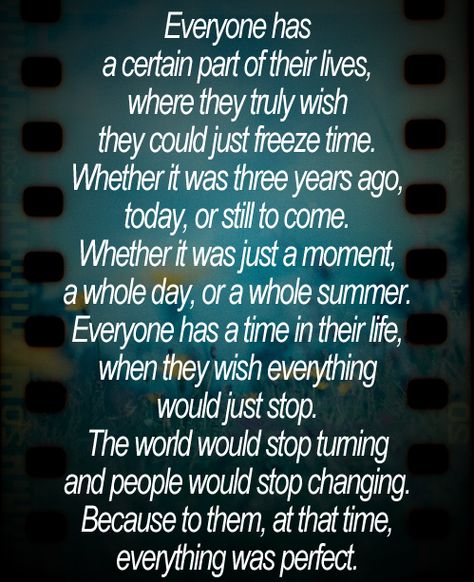 Everyone has a certain part of their lives, where they truly wish they could just freeze time. Whether it was three years ago, today, or still to come. Whether it was just a moment, a whole day, or a whole summer. Everyone has a time in their life, when they wish everything would just stop. The world would stop turning and people would stop changing. Because to them, at that time, everything was perfect.